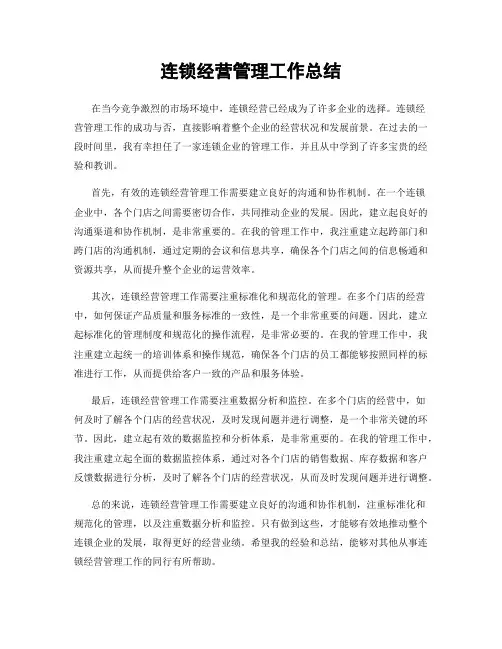 连锁经营管理工作总结

在当今竞争激烈的市场环境中，连锁经营已经成为了许多企业的选择。连锁经营管理工作的成功与否，直接影响着整个企业的经营状况和发展前景。在过去的一段时间里，我有幸担任了一家连锁企业的管理工作，并且从中学到了许多宝贵的经验和教训。

首先，有效的连锁经营管理工作需要建立良好的沟通和协作机制。在一个连锁企业中，各个门店之间需要密切合作，共同推动企业的发展。因此，建立起良好的沟通渠道和协作机制，是非常重要的。在我的管理工作中，我注重建立起跨部门和跨门店的沟通机制，通过定期的会议和信息共享，确保各个门店之间的信息畅通和资源共享，从而提升整个企业的运营效率。

其次，连锁经营管理工作需要注重标准化和规范化的管理。在多个门店的经营中，如何保证产品质量和服务标准的一致性，是一个非常重要的问题。因此，建立起标准化的管理制度和规范化的操作流程，是非常必要的。在我的管理工作中，我注重建立起统一的培训体系和操作规范，确保各个门店的员工都能够按照同样的标准进行工作，从而提供给客户一致的产品和服务体验。

最后，连锁经营管理工作需要注重数据分析和监控。在多个门店的经营中，如何及时了解各个门店的经营状况，及时发现问题并进行调整，是一个非常关键的环节。因此，建立起有效的数据监控和分析体系，是非常重要的。在我的管理工作中，我注重建立起全面的数据监控体系，通过对各个门店的销售数据、库存数据和客户反馈数据进行分析，及时了解各个门店的经营状况，从而及时发现问题并进行调整。

总的来说，连锁经营管理工作需要建立良好的沟通和协作机制，注重标准化和规范化的管理，以及注重数据分析和监控。只有做到这些，才能够有效地推动整个连锁企业的发展，取得更好的经营业绩。希望我的经验和总结，能够对其他从事连锁经营管理工作的同行有所帮助。